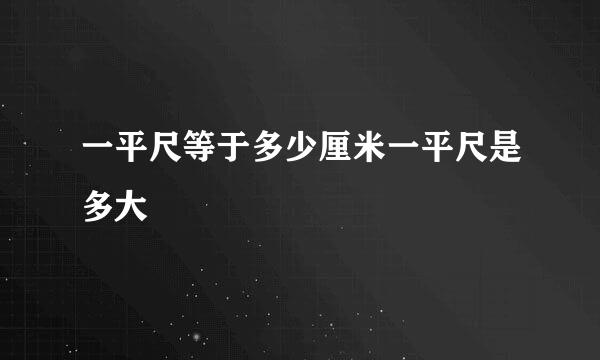 一平尺等于多少厘米一平尺是多大